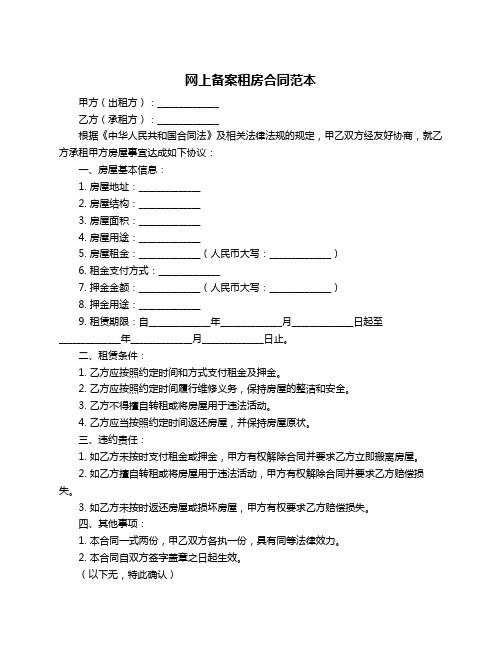 网上备案租房合同范本

甲方（出租方）：____________

乙方（承租方）：____________

根据《中华人民共和国合同法》及相关法律法规的规定，甲乙双方经友好协商，就乙方承租甲方房屋事宜达成如下协议：

一、房屋基本信息：

1. 房屋地址：____________

2. 房屋结构：____________

3. 房屋面积：____________

4. 房屋用途：____________

5. 房屋租金：____________（人民币大写：____________）

6. 租金支付方式：____________

7. 押金金额：____________（人民币大写：____________）

8. 押金用途：____________

9. 租赁期限：自____________年____________月____________日起至____________年____________月____________日止。

二、租赁条件：

1. 乙方应按照约定时间和方式支付租金及押金。

2. 乙方应按照约定时间履行维修义务，保持房屋的整洁和安全。

3. 乙方不得擅自转租或将房屋用于违法活动。

4. 乙方应当按照约定时间返还房屋，并保持房屋原状。

三、违约责任：

1. 如乙方未按时支付租金或押金，甲方有权解除合同并要求乙方立即搬离房屋。

2. 如乙方擅自转租或将房屋用于违法活动，甲方有权解除合同并要求乙方赔偿损失。

3. 如乙方未按时返还房屋或损坏房屋，甲方有权要求乙方赔偿损失。

四、其他事项：

1. 本合同一式两份，甲乙双方各执一份，具有同等法律效力。

2. 本合同自双方签字盖章之日起生效。

（以下无，特此确认）